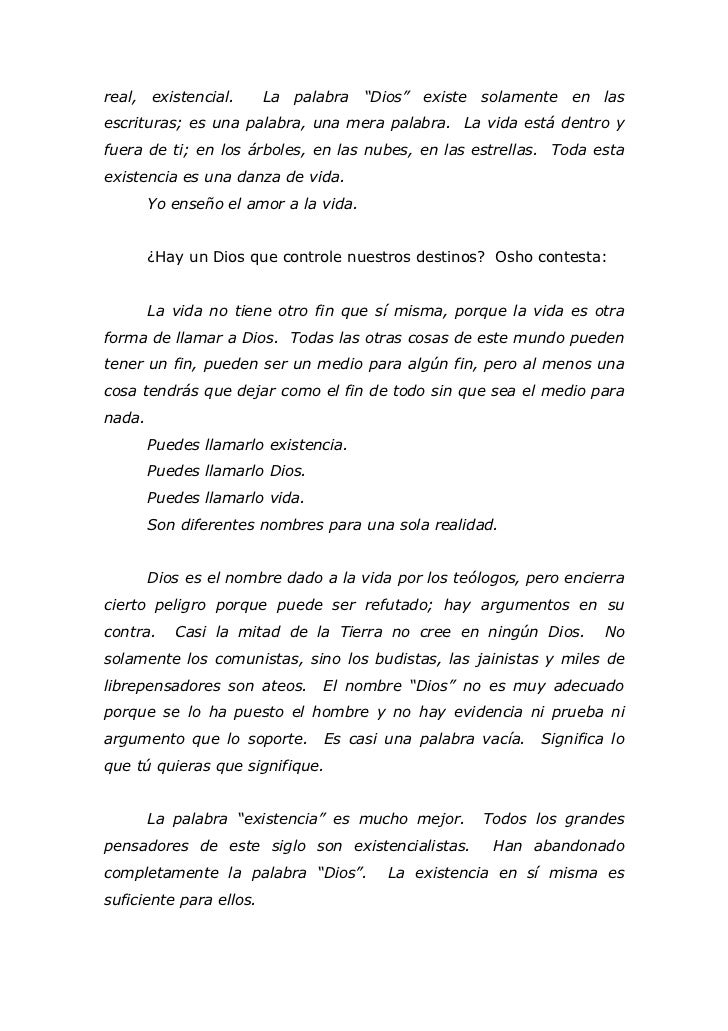 real, existencial. La palabra “Dios” existe solamente en las escrituras; es una palabra, una mera palabra. La vida está dentro y fuera de ti; en los árboles, en las nubes, en las estrellas. Toda esta existencia es una danza de vida.
Yo enseño el amor a la vida.

¿Hay un Dios que controle nuestros destinos? Osho contesta:

La vida no tiene otro fin que sí misma, porque la vida es otra forma de llamar a Dios. Todas las otras cosas de este mundo pueden tener un fin, pueden ser un medio para algún fin, pero al menos una cosa tendrás que dejar como el fin de todo sin que sea el medio para nada.
Puedes llamarlo existencia.
Puedes llamarlo Dios.
Puedes llamarlo vida.
Son diferentes nombres para una sola realidad.

Dios es el nombre dado a la vida por los teólogos, pero encierra cierto peligro porque puede ser refutado; hay argumentos en su contra. Casi la mitad de la Tierra no cree en ningún Dios. No solamente los comunistas, sino los budistas, las jainistas y miles de librepensadores son ateos. El nombre “Dios” no es muy adecuado porque se lo ha puesto el hombre y no hay evidencia ni prueba ni argumento que lo soporte. Es casi una palabra vacía. Significa lo que tú quieras que signifique.

La palabra “existencia” es mucho mejor. Todos los grandes pensadores de este siglo son existencialistas. Han abandonado completamente la palabra “Dios”. La existencia en sí misma es suficiente para ellos.